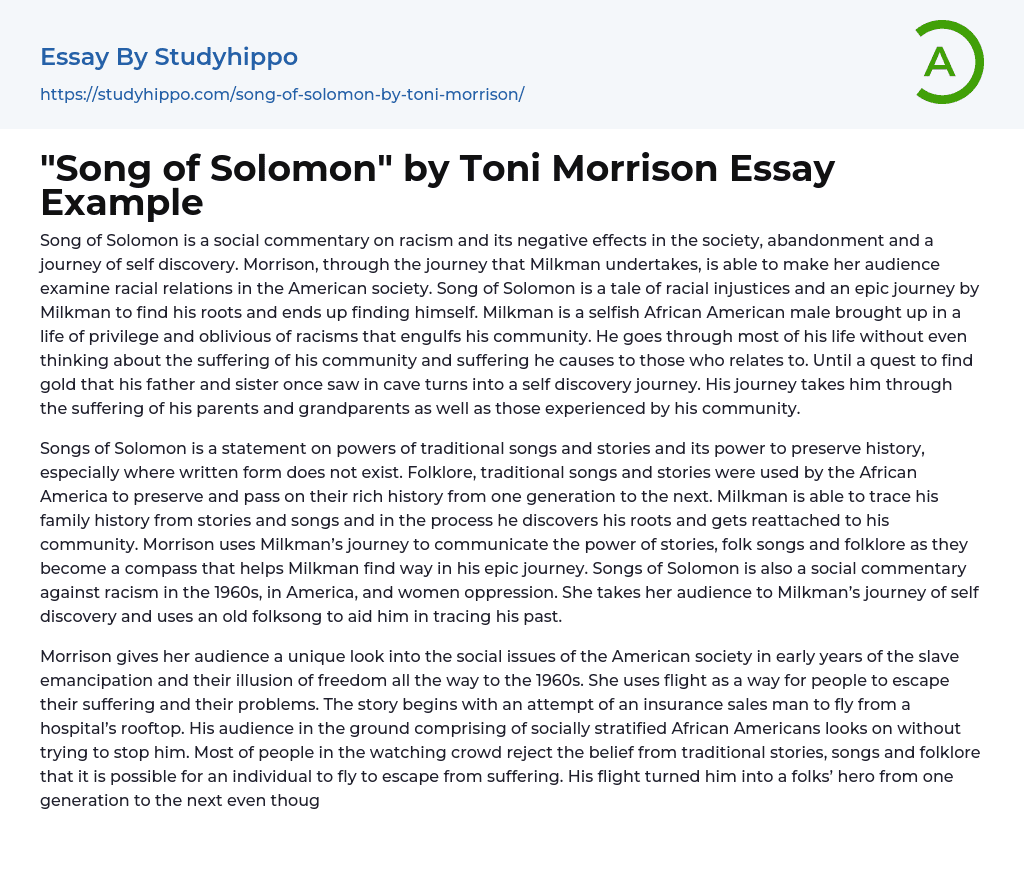 Essay By Studyhippo
https://studyhippo.com/song-of-solomon-by-toni-morrison/

A

"Song of Solomon" by Toni Morrison Essay Example

Song of Solomon is a social commentary on racism and its negative effects in the society, abandonment and a journey of self discovery. Morrison, through the journey that Milkman undertakes, is able to make her audience examine racial relations in the American society. Song of Solomon is a tale of racial injustices and an epic journey by Milkman to find his roots and ends up finding himself. Milkman is a selfish African American male brought up in a life of privilege and oblivious of racisms that engulfs his community. He goes through most of his life without even thinking about the suffering of his community and suffering he causes to those who relates to. Until a quest to find gold that his father and sister once saw in cave turns into a self discovery journey. His journey takes him through the suffering of his parents and grandparents as well as those experienced by his community.

Songs of Solomon is a statement on powers of traditional songs and stories and its power to preserve history, especially where written form does not exist. Folklore, traditional songs and stories were used by the African America to preserve and pass on their rich history from one generation to the next. Milkman is able to trace his family history from stories and songs and in the process he discovers his roots and gets reattached to his community. Morrison uses Milkman's journey to communicate the power of stories, folk songs and folklore as they become a compass that helps Milkman find way in his epic journey. Songs of Solomon is also a social commentary against racism in the 1960s, in America, and women oppression. She takes her audience to Milkman's journey of self discovery and uses an old folksong to aid him in tracing his past.

Morrison gives her audience a unique look into the social issues of the American society in early years of the slave emancipation and their illusion of freedom all the way to the 1960s. She uses flight as a way for people to escape their suffering and their problems. The story begins with an attempt of an insurance sales man to fly from a hospital's rooftop. His audience in the ground comprising of socially stratified African Americans looks on without trying to stop him. Most of people in the watching crowd reject the belief from traditional stories, songs and folklore that it is possible for an individual to fly to escape from suffering. His flight turned him into a folks' hero from one generation to the next even thoug